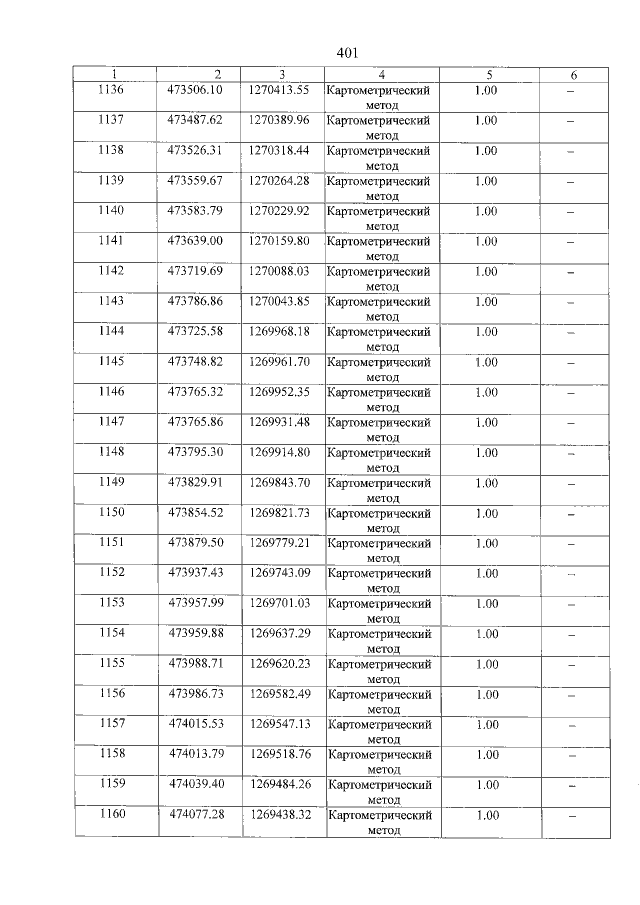 401

| 1 | 2 | 3 | 4 | 5 | 6 |
|---|---|---|---|---|---|
| 1136 | 473506.10 | 1270413.55 | Картометрический метод | 1.00 | – |
| 1137 | 473487.62 | 1270389.96 | Картометрический метод | 1.00 | – |
| 1138 | 473526.31 | 1270318.44 | Картометрический метод | 1.00 | – |
| 1139 | 473559.67 | 1270264.28 | Картометрический метод | 1.00 | – |
| 1140 | 473583.79 | 1270229.92 | Картометрический метод | 1.00 | – |
| 1141 | 473639.00 | 1270159.80 | Картометрический метод | 1.00 | – |
| 1142 | 473719.69 | 1270088.03 | Картометрический метод | 1.00 | – |
| 1143 | 473786.86 | 1270043.85 | Картометрический метод | 1.00 | – |
| 1144 | 473725.58 | 1269968.18 | Картометрический метод | 1.00 | – |
| 1145 | 473748.82 | 1269961.70 | Картометрический метод | 1.00 | – |
| 1146 | 473765.32 | 1269952.35 | Картометрический метод | 1.00 | – |
| 1147 | 473765.86 | 1269931.48 | Картометрический метод | 1.00 | – |
| 1148 | 473795.30 | 1269914.80 | Картометрический метод | 1.00 | – |
| 1149 | 473829.91 | 1269843.70 | Картометрический метод | 1.00 | – |
| 1150 | 473854.52 | 1269821.73 | Картометрический метод | 1.00 | – |
| 1151 | 473879.50 | 1269779.21 | Картометрический метод | 1.00 | – |
| 1152 | 473937.43 | 1269743.09 | Картометрический метод | 1.00 | – |
| 1153 | 473957.99 | 1269701.03 | Картометрический метод | 1.00 | – |
| 1154 | 473959.88 | 1269637.29 | Картометрический метод | 1.00 | – |
| 1155 | 473988.71 | 1269620.23 | Картометрический метод | 1.00 | – |
| 1156 | 473986.73 | 1269582.49 | Картометрический метод | 1.00 | – |
| 1157 | 474015.53 | 1269547.13 | Картометрический метод | 1.00 | – |
| 1158 | 474013.79 | 1269518.76 | Картометрический метод | 1.00 | – |
| 1159 | 474039.40 | 1269484.26 | Картометрический метод | 1.00 | – |
| 1160 | 474077.28 | 1269438.32 | Картометрический метод | 1.00 | – |